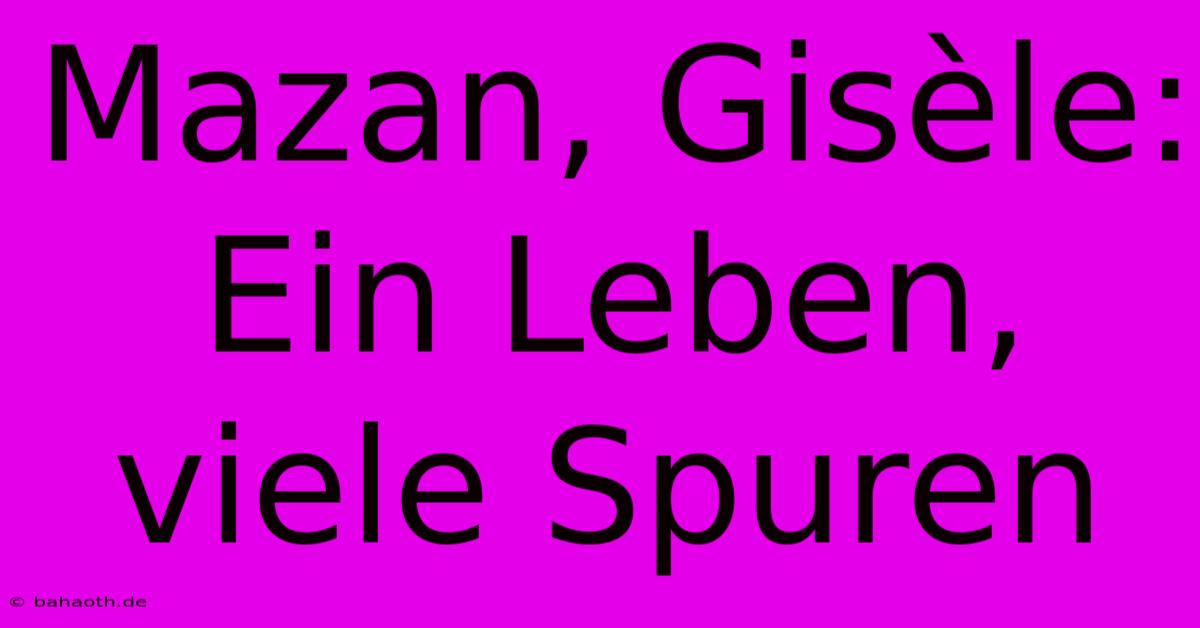 Mazan, Gisèle: Ein Leben, viele Spuren

© bahaoth.de